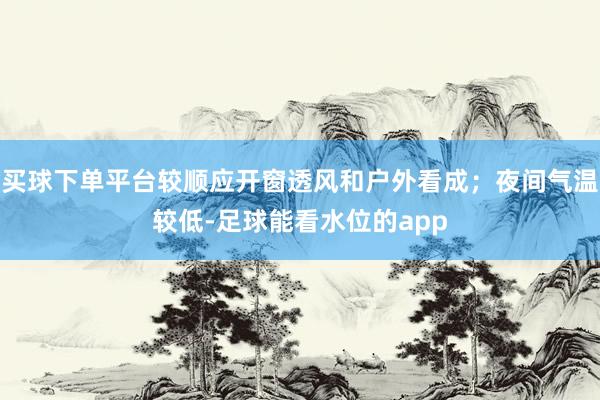 买球下单平台较顺应开窗透风和户外看成；夜间气温较低-足球能看水位的app